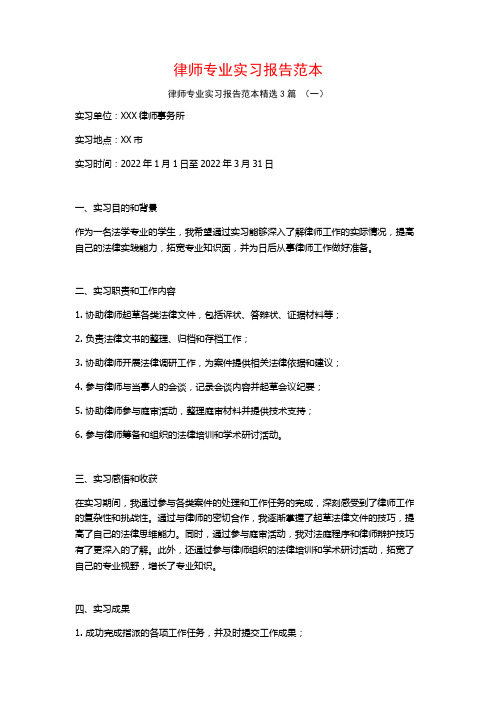 律师专业实习报告范本

律师专业实习报告范本精选 3 篇 （一）

实习单位：XXX 律师事务所

实习地点：XX 市

实习时间：2022 年 1 月 1 日至 2022 年 3 月 31 日

一、实习目的和背景

作为一名法学专业的学生，我希望通过实习能够深入了解律师工作的实际情况，提高自己的法律实践能力，拓宽专业知识面，并为日后从事律师工作做好准备。

二、实习职责和工作内容

1. 协助律师起草各类法律文件，包括诉状、答辩状、证据材料等；

2. 负责法律文书的整理、归档和存档工作；

3. 协助律师开展法律调研工作，为案件提供相关法律依据和建议；

4. 参与律师与当事人的会谈，记录会谈内容并起草会议纪要；

5. 协助律师参与庭审活动，整理庭审材料并提供技术支持；

6. 参与律师筹备和组织的法律培训和学术研讨活动。

三、实习感悟和收获

在实习期间，我通过参与各类案件的处理和工作任务的完成，深刻感受到了律师工作的复杂性和挑战性。通过与律师的密切合作，我逐渐掌握了起草法律文件的技巧，提高了自己的法律思维能力。同时，通过参与庭审活动，我对法庭程序和律师辩护技巧有了更深入的了解。此外，还通过参与律师组织的法律培训和学术研讨活动，拓宽了自己的专业视野，增长了专业知识。

四、实习成果

1. 成功完成指派的各项工作任务，并及时提交工作成果；